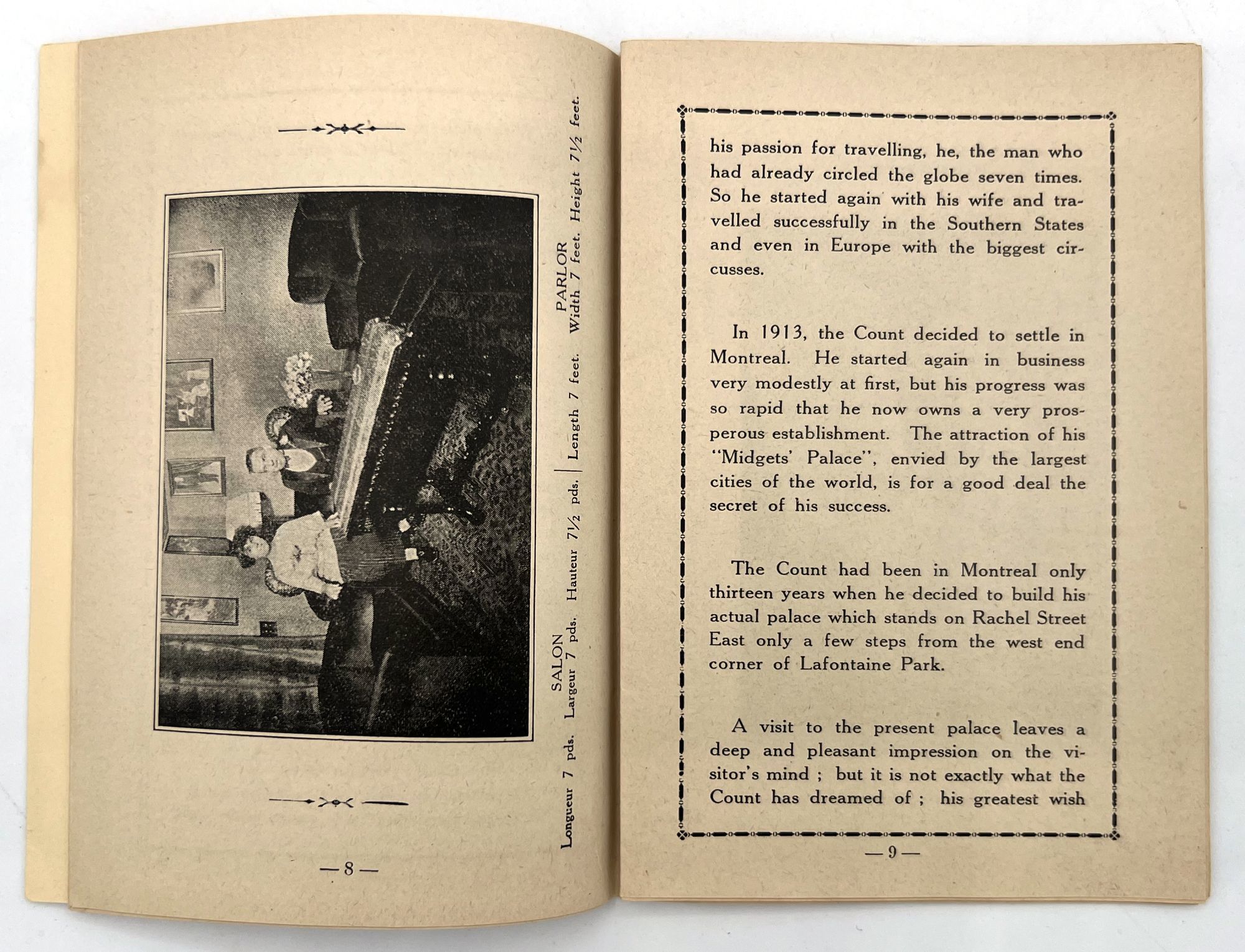 SALON
Longueur 7 pds. Largeur 7 pds. Hauteur 7½ pds.

PARLOR
Length 7 feet. Width 7 feet. Height 7½ feet.

— 8 —

his passion for travelling, he, the man who had already circled the globe seven times. So he started again with his wife and travelled successfully in the Southern States and even in Europe with the biggest circusses.

In 1913, the Count decided to settle in Montreal. He started again in business very modestly at first, but his progress was so rapid that he now owns a very prosperous establishment. The attraction of his "Midgets' Palace", envied by the largest cities of the world, is for a good deal the secret of his success.

The Count had been in Montreal only thirteen years when he decided to build his actual palace which stands on Rachel Street East only a few steps from the west end corner of Lafontaine Park.

A visit to the present palace leaves a deep and pleasant impression on the visitor's mind ; but it is not exactly what the Count has dreamed of ; his greatest wish

— 9 —